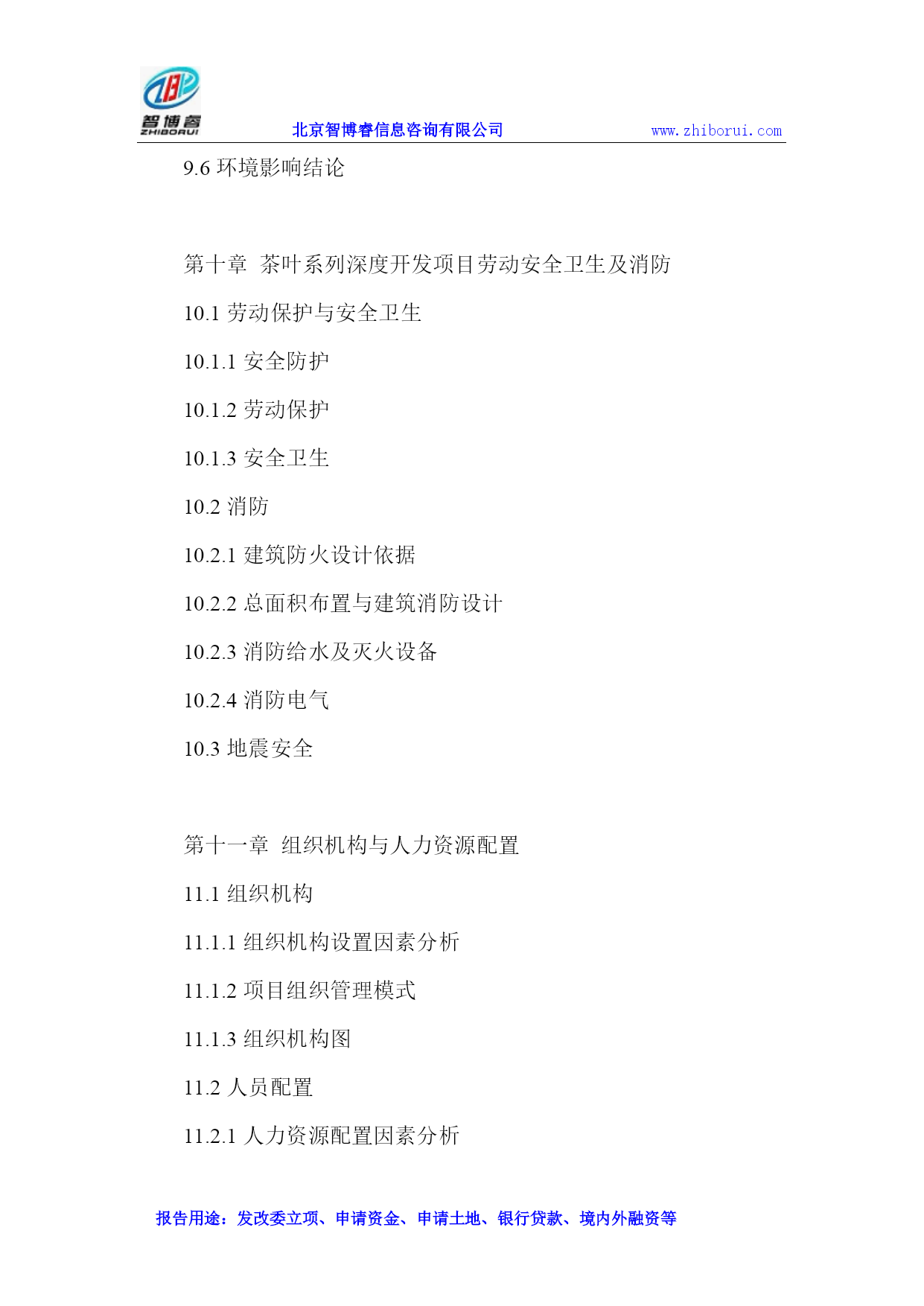 智博睿
ZHIBORUI

北京智博睿信息咨询有限公司 www.zhiborui.com

9.6 环境影响结论

第十章 茶叶系列深度开发项目劳动安全卫生及消防

10.1 劳动保护与安全卫生

10.1.1 安全防护

10.1.2 劳动保护

10.1.3 安全卫生

10.2 消防

10.2.1 建筑防火设计依据

10.2.2 总面积布置与建筑消防设计

10.2.3 消防给水及灭火设备

10.2.4 消防电气

10.3 地震安全

第十一章 组织机构与人力资源配置

11.1 组织机构

11.1.1 组织机构设置因素分析

11.1.2 项目组织管理模式

11.1.3 组织机构图

11.2 人员配置

11.2.1 人力资源配置因素分析

报告用途：发改委立项、申请资金、申请土地、银行贷款、境内外融资等